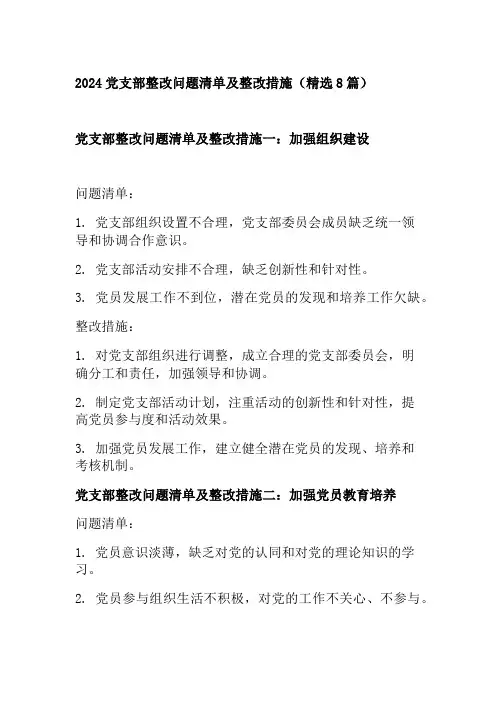 2024 党支部整改问题清单及整改措施（精选 8 篇）

党支部整改问题清单及整改措施一：加强组织建设

问题清单：

1. 党支部组织设置不合理，党支部委员会成员缺乏统一领导和协调合作意识。

2. 党支部活动安排不合理，缺乏创新性和针对性。

3. 党员发展工作不到位，潜在党员的发现和培养工作欠缺。

整改措施：

1. 对党支部组织进行调整，成立合理的党支部委员会，明确分工和责任，加强领导和协调。

2. 制定党支部活动计划，注重活动的创新性和针对性，提高党员参与度和活动效果。

3. 加强党员发展工作，建立健全潜在党员的发现、培养和考核机制。

党支部整改问题清单及整改措施二：加强党员教育培养

问题清单：

1. 党员意识淡薄，缺乏对党的认同和对党的理论知识的学习。

2. 党员参与组织生活不积极，对党的工作不关心、不参与。